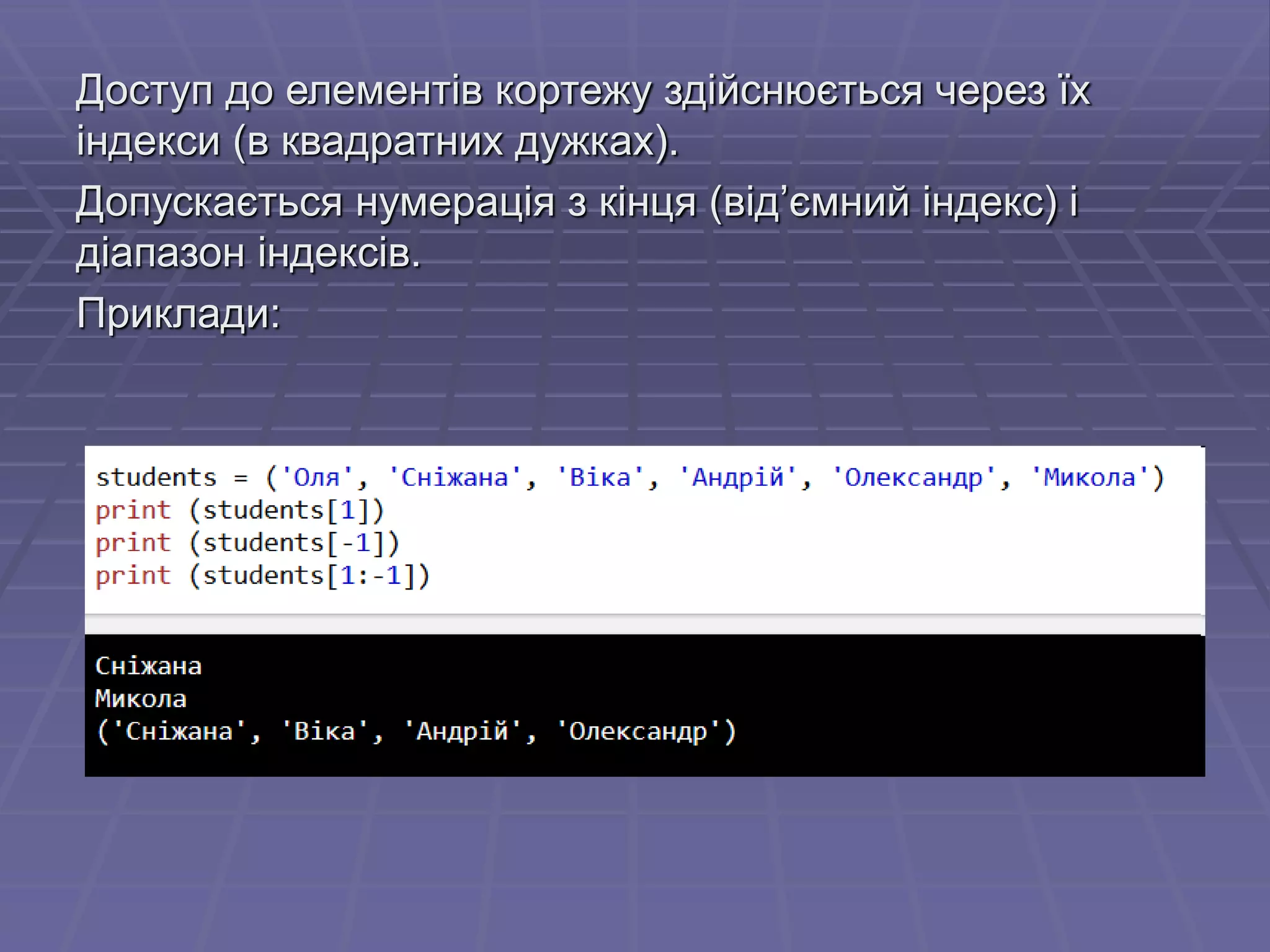 Доступ до елементів кортежу здійснюється через їх індекси (в квадратних дужках).

Допускається нумерація з кінця (від’ємний індекс) і діапазон індексів.

Приклади:

students = ('Оля', 'Сніжана', 'Віка', 'Андрій', 'Олександр', 'Микола')
print (students[1])
print (students[-1])
print (students[1:-1])

Сніжана
Микола
('Сніжана', 'Віка', 'Андрій', 'Олександр')